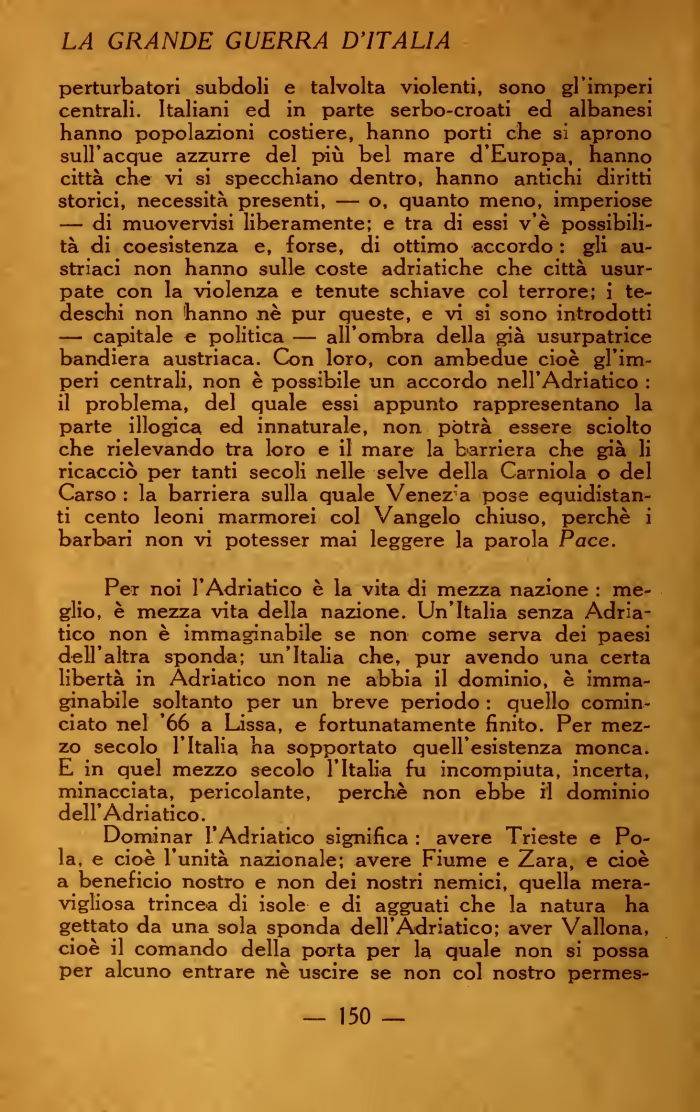 LA GRANDE GUERRA D'ITALIA

perturbatori subdoli e talvolta violenti, sono gl'imperi centrali. Italiani ed in parte serbo-croati ed albanesi hanno popolazioni costiere, hanno porti che si aprono sull'acque azzurre del più bel mare d'Europa, hanno città che vi si specchiano dentro, hanno antichi diritti storici, necessità presenti, — o, quanto meno, imperiose — di muovervisi liberamente; e tra di essi v'è possibilità di coesistenza e, forse, di ottimo accordo: gli austriaci non hanno sulle coste adriatiche che città usurpate con la violenza e tenute schiave col terrore; i tedeschi non hanno nè pur queste, e vi si sono introdotti — capitale e politica — all'ombra della già usurpatrice bandiera austriaca. Con loro, con ambedue cioè gl'imperi centrali, non è possibile un accordo nell'Adriatico: il problema, del quale essi appunto rappresentano la parte illogica ed innaturale, non potrà essere sciolto che rielevando tra loro e il mare la barriera che già li ricacciò per tanti secoli nelle selve della Carniola o del Carso: la barriera sulla quale Venezia pose equidistanti cento leoni marmorei col Vangelo chiuso, perchè i barbari non vi potesser mai leggere la parola Pace.

Per noi l'Adriatico è la vita di mezza nazione: meglio, è mezza vita della nazione. Un'Italia senza Adriatico non è immaginabile se non come serva dei paesi dell'altra sponda; un'Italia che, pur avendo una certa libertà in Adriatico non ne abbia il dominio, è immaginabile soltanto per un breve periodo: quello cominciato nel '66 a Lissa, e fortunatamente finito. Per mezzo secolo l'Italia ha sopportato quell'esistenza monca. E in quel mezzo secolo l'Italia fu incompiuta, incerta, minacciata, pericolante, perchè non ebbe il dominio dell'Adriatico.

Dominar l'Adriatico significa: avere Trieste e Pola, e cioè l'unità nazionale; avere Fiume e Zara, e cioè a beneficio nostro e non dei nostri nemici, quella meravigliosa trincea di isole e di agguati che la natura ha gettato da una sola sponda dell'Adriatico; aver Vallona, cioè il comando della porta per la quale non si possa per alcuno entrare nè uscire se non col nostro permes-

— 150 —